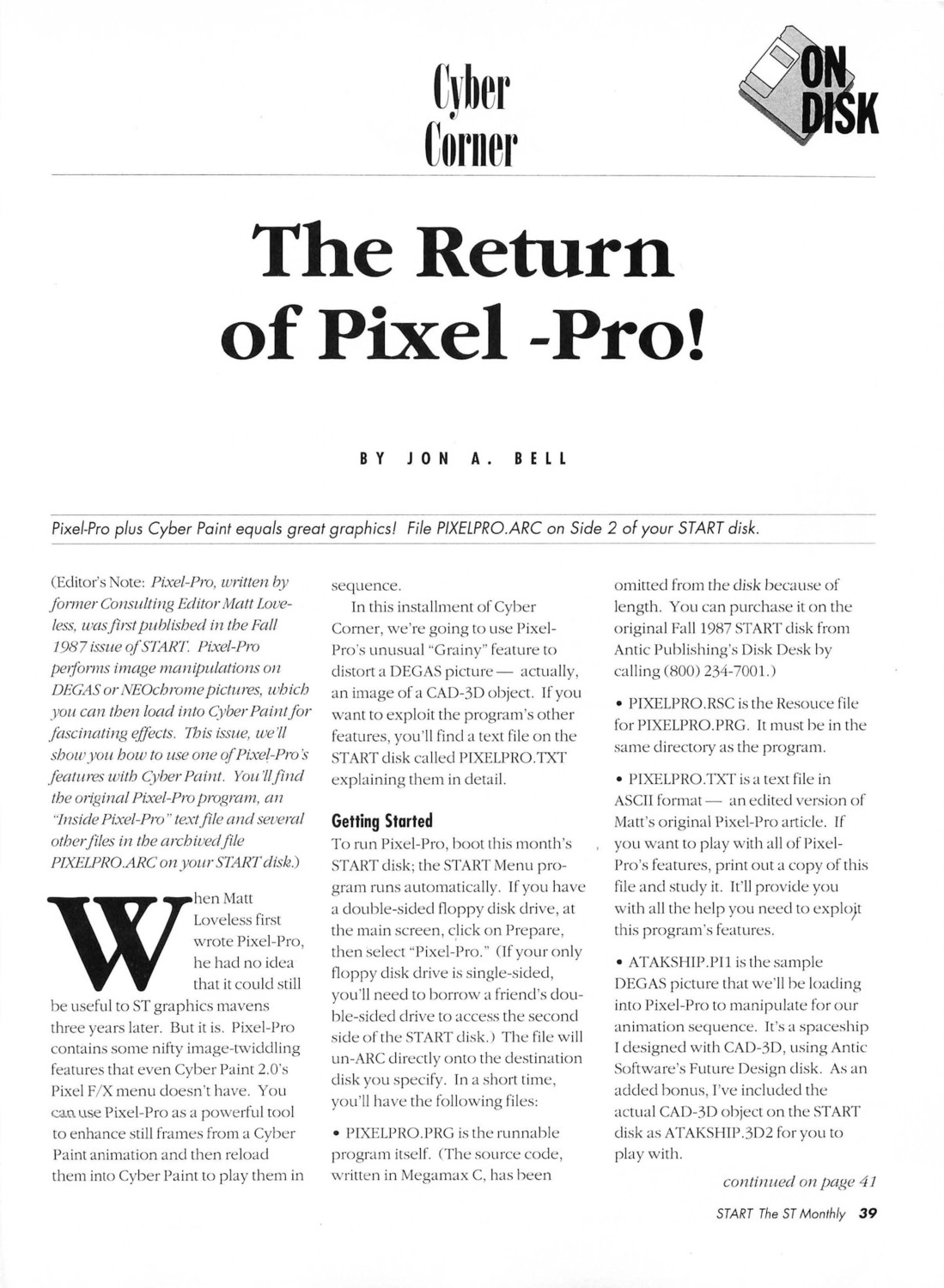 Cyber Corner

ON DISK

The Return of Pixel -Pro!

BY JON A. BELL

Pixel-Pro plus Cyber Paint equals great graphics! File PIXELPRO.ARC on Side 2 of your START disk.

(Editor's Note: Pixel-Pro, written by former Consulting Editor Matt Loveless, was first published in the Fall 1987 issue of START. Pixel-Pro performs image manipulations on DEGAS or NEOchrome pictures, which you can then load into Cyber Paint for fascinating effects. This issue, we'll show you how to use one of Pixel-Pro's features with Cyber Paint. You'll find the original Pixel-Pro program, an "Inside Pixel-Pro" text file and several other files in the archived file PIXELPRO.ARC on your START disk.)

When Matt Loveless first wrote Pixel-Pro, he had no idea that it could still be useful to ST graphics mavens three years later. But it is. Pixel-Pro contains some nifty image-twiddling features that even Cyber Paint 2.0's Pixel F/X menu doesn't have. You can use Pixel-Pro as a powerful tool to enhance still frames from a Cyber Paint animation and then reload them into Cyber Paint to play them in sequence.

In this installment of Cyber Corner, we're going to use Pixel-Pro's unusual "Grainy" feature to distort a DEGAS picture— actually, an image of a CAD-3D object. If you want to exploit the program's other features, you'll find a text file on the START disk called PIXELPRO.TXT explaining them in detail.

Getting Started
To run Pixel-Pro, boot this month's START disk; the START Menu program runs automatically. If you have a double-sided floppy disk drive, at the main screen, click on Prepare, then select "Pixel-Pro." (If your only floppy disk drive is single-sided, you'll need to borrow a friend's double-sided drive to access the second side of the START disk.) The file will un-ARC directly onto the destination disk you specify. In a short time, you'll have the following files:

• PIXELPRO.PRG is the runnable program itself. (The source code, written in Megamax C, has been omitted from the disk because of length. You can purchase it on the original Fall 1987 START disk from Antic Publishing's Disk Desk by calling (800) 234-7001.)

• PIXELPRO.RSC is the Resouce file for PIXELPRO.PRG. It must be in the same directory as the program.

• PIXELPRO.TXT is a text file in ASCII format— an edited version of Matt's original Pixel-Pro article. If you want to play with all of Pixel-Pro's features, print out a copy of this file and study it. It'll provide you with all the help you need to exploit this program's features.

• ATAKSHIP.PI1 is the sample DEGAS picture that we'll be loading into Pixel-Pro to manipulate for our animation sequence. It's a spaceship I designed with CAD-3D, using Antic Software's Future Design disk. As an added bonus, I've included the actual CAD-3D object on the START disk as ATAKSHIP.3D2 for you to play with.

continued on page 41

START The ST Monthly 39